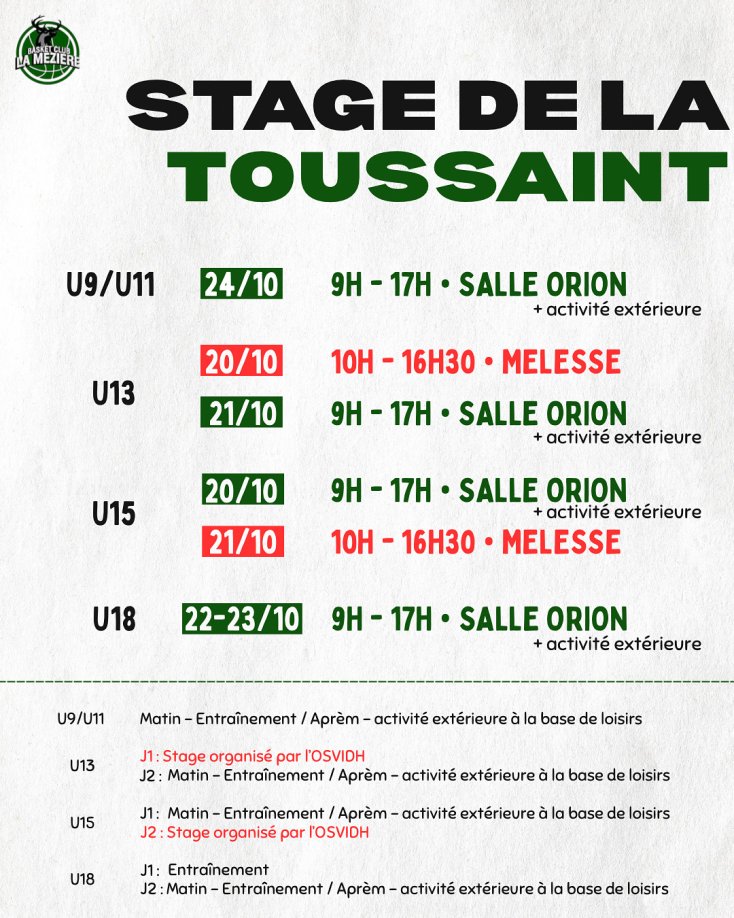 BASKET CLUB
LA MEZIERE

STAGE DE LA
TOUSSAINT

U9/U11 24/10 9H - 17H • SALLE ORION
+ activité extérieure

U13
20/10 10H - 16H30 • MELESSE
21/10 9H - 17H • SALLE ORION
+ activité extérieure

U15
20/10 9H - 17H • SALLE ORION
+ activité extérieure
21/10 10H - 16H30 • MELESSE

U18 22-23/10 9H - 17H • SALLE ORION
+ activité extérieure

U9/U11 Matin – Entraînement / Aprèm – activité extérieure à la base de loisirs

U13 J1 : Stage organisé par l'OSVIDH
J2 : Matin – Entraînement / Aprèm – activité extérieure à la base de loisirs

U15 J1 : Matin – Entraînement / Aprèm – activité extérieure à la base de loisirs
J2 : Stage organisé par l'OSVIDH

U18 J1 : Entraînement
J2 : Matin – Entraînement / Aprèm – activité extérieure à la base de loisirs